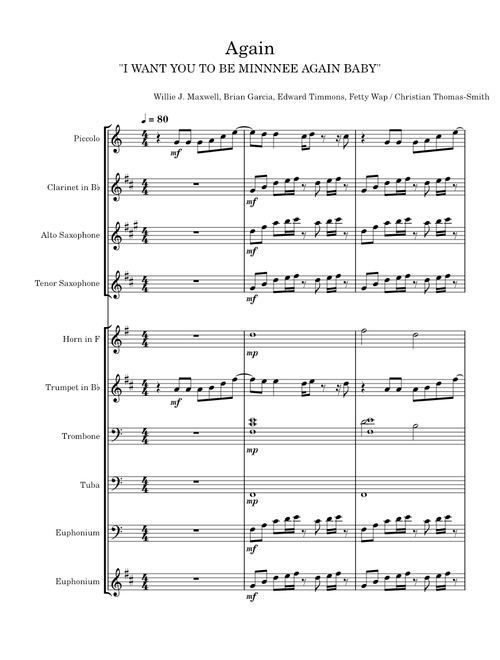 Again

"I WANT YOU TO BE MINNNEE AGAIN BABY"

Willie J. Maxwell, Brian Garcia, Edward Timmons, Fetty Wap / Christian Thomas-Smith

♩ = 80

Piccolo

mf

Clarinet in B♭

mf

Alto Saxophone

mf

Tenor Saxophone

mf

Horn in F

mp

Trumpet in B♭

mf

Trombone

mp

Tuba

mp

Euphonium

mf

Euphonium

mf